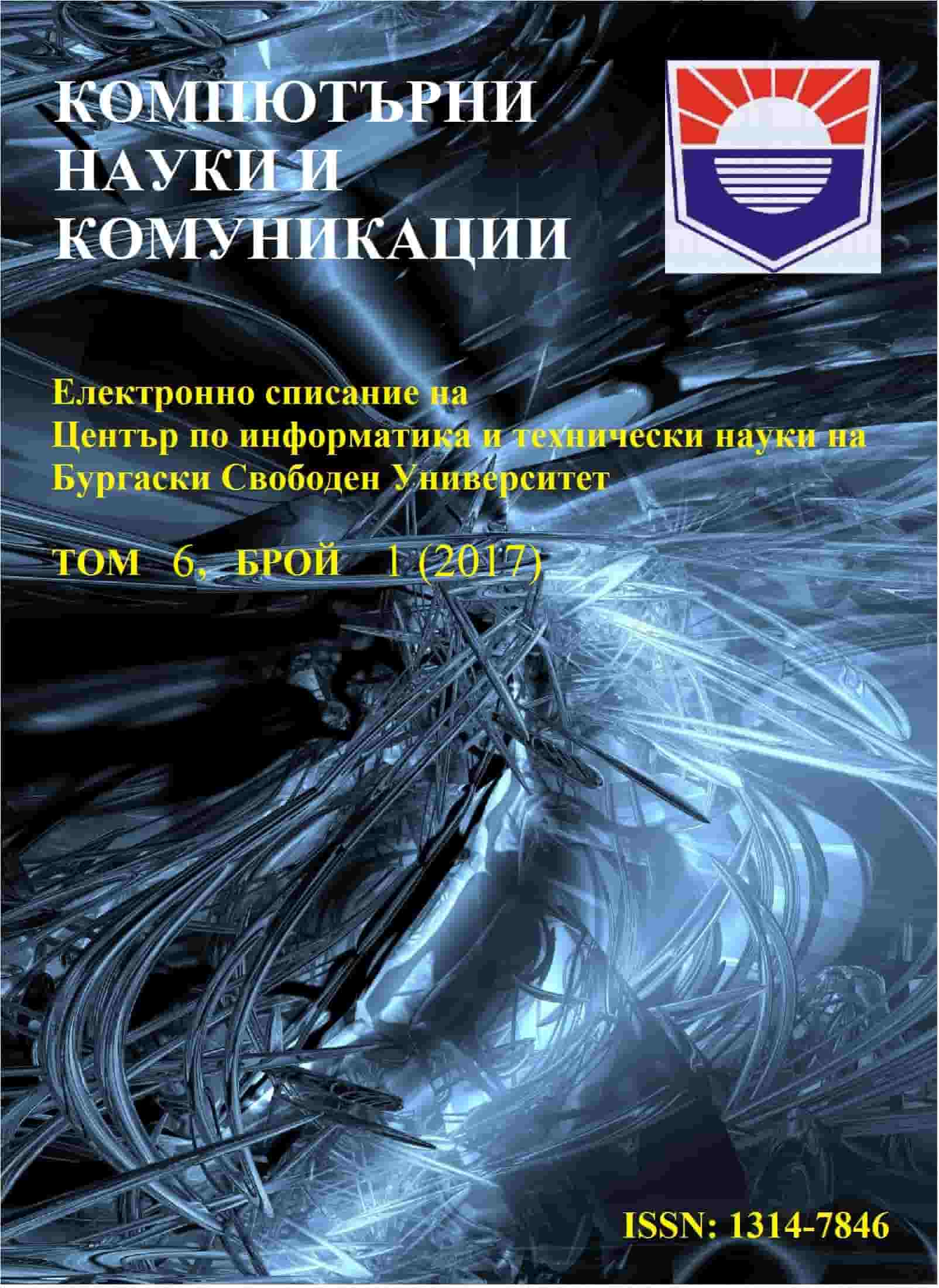 КОМПЮТЪРНИ НАУКИ И КОМУНИКАЦИИ

Електронно списание на
Център по информатика и технически науки на
Бургаски Свободен Университет

ТОМ 6, БРОЙ 1 (2017)

ISSN: 1314-7846